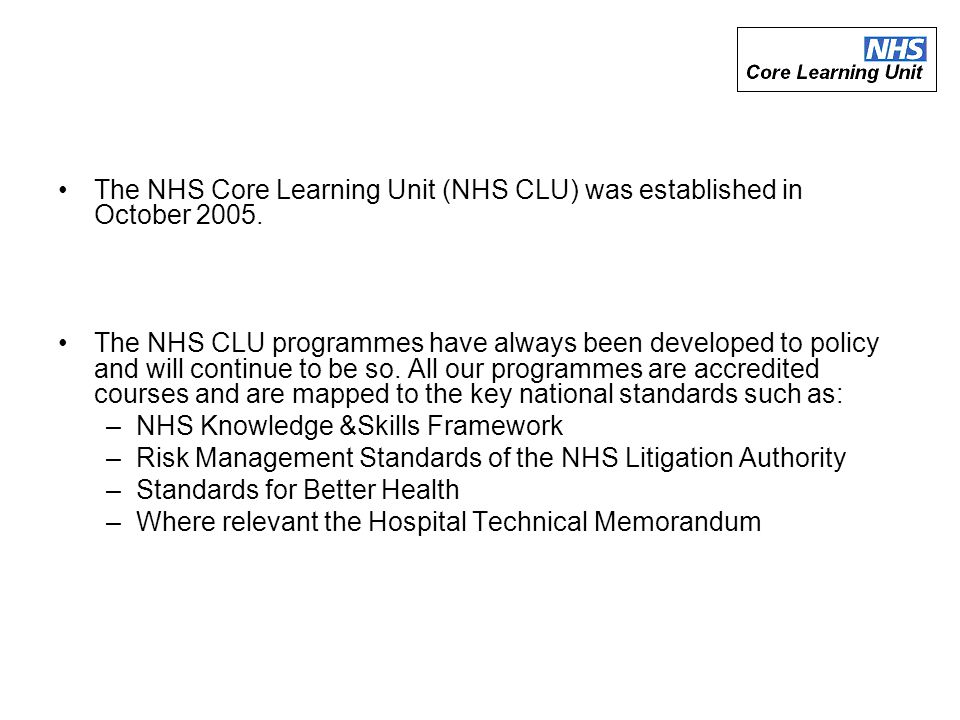 NHS
Core Learning Unit

• The NHS Core Learning Unit (NHS CLU) was established in October 2005.

• The NHS CLU programmes have always been developed to policy and will continue to be so. All our programmes are accredited courses and are mapped to the key national standards such as:
– NHS Knowledge &Skills Framework
– Risk Management Standards of the NHS Litigation Authority
– Standards for Better Health
– Where relevant the Hospital Technical Memorandum